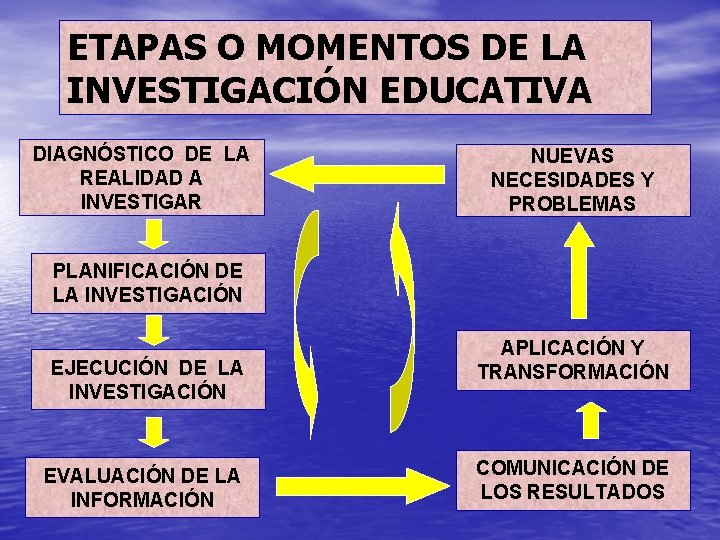 ETAPAS O MOMENTOS DE LA INVESTIGACIÓN EDUCATIVA

DIAGNÓSTICO DE LA REALIDAD A INVESTIGAR

PLANIFICACIÓN DE LA INVESTIGACIÓN

EJECUCIÓN DE LA INVESTIGACIÓN

EVALUACIÓN DE LA INFORMACIÓN

COMUNICACIÓN DE LOS RESULTADOS

APLICACIÓN Y TRANSFORMACIÓN

NUEVAS NECESIDADES Y PROBLEMAS